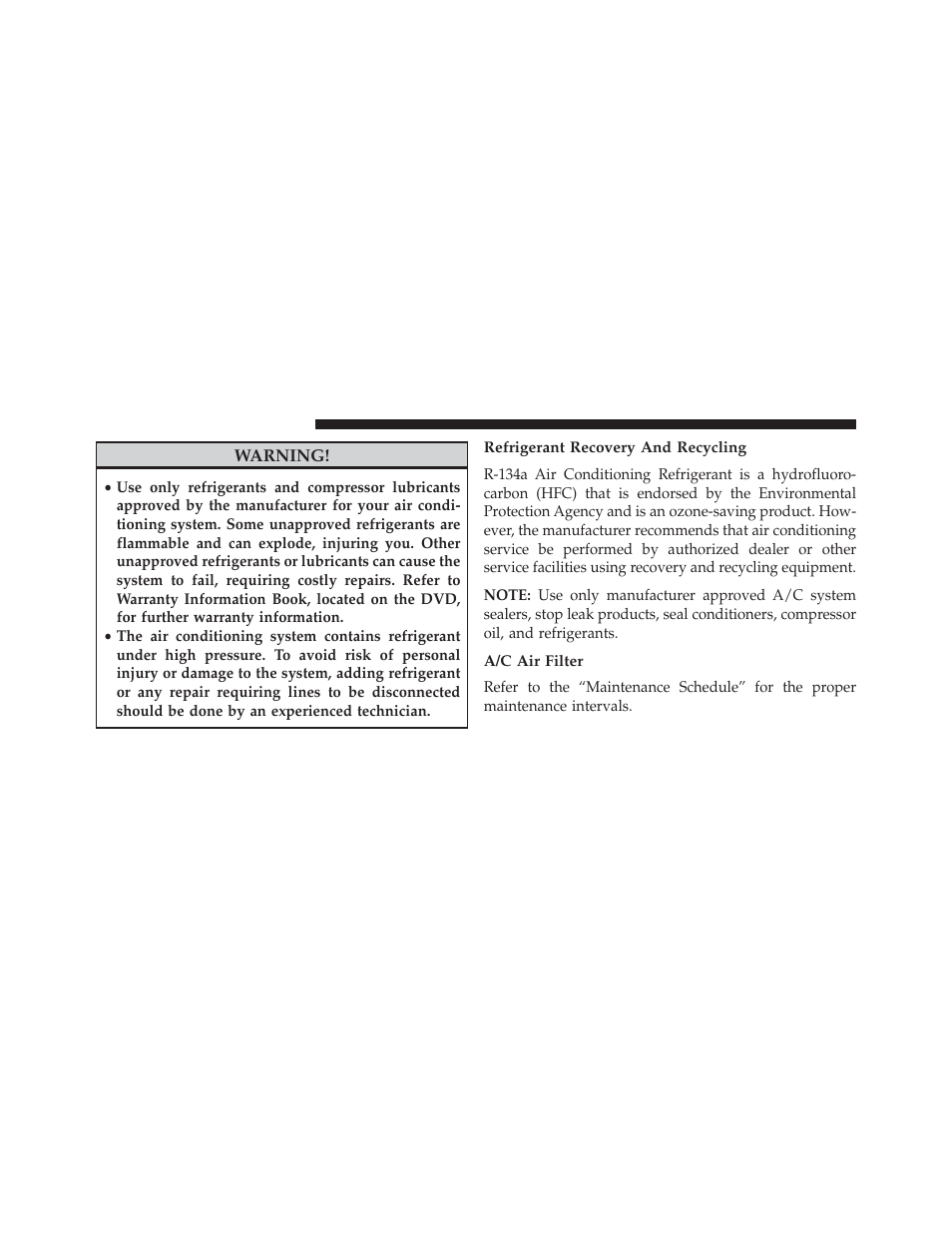 WARNING!

• Use only refrigerants and compressor lubricants approved by the manufacturer for your air conditioning system. Some unapproved refrigerants are flammable and can explode, injuring you. Other unapproved refrigerants or lubricants can cause the system to fail, requiring costly repairs. Refer to Warranty Information Book, located on the DVD, for further warranty information.
• The air conditioning system contains refrigerant under high pressure. To avoid risk of personal injury or damage to the system, adding refrigerant or any repair requiring lines to be disconnected should be done by an experienced technician.

Refrigerant Recovery And Recycling

R-134a Air Conditioning Refrigerant is a hydrofluorocarbon (HFC) that is endorsed by the Environmental Protection Agency and is an ozone-saving product. However, the manufacturer recommends that air conditioning service be performed by authorized dealer or other service facilities using recovery and recycling equipment.

NOTE: Use only manufacturer approved A/C system sealers, stop leak products, seal conditioners, compressor oil, and refrigerants.

A/C Air Filter

Refer to the “Maintenance Schedule” for the proper maintenance intervals.